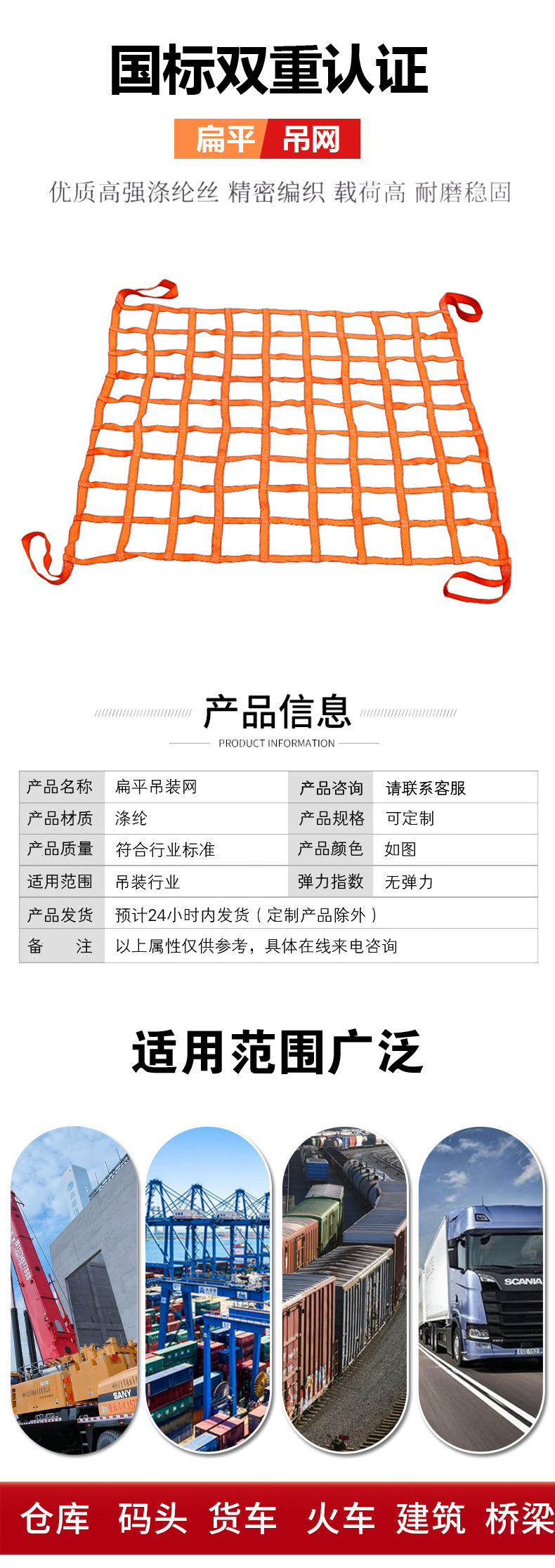 国标双重认证

扁平 吊网

优质高强涤纶丝 精密编织 载荷高 耐磨稳固

产品信息

PRODUCT INFORMATION

| 产品名称 | 扁平吊装网 | 产品咨询 | 请联系客服 |
|---|---|---|---|
| 产品材质 | 涤纶 | 产品规格 | 可定制 |
| 产品质量 | 符合行业标准 | 产品颜色 | 如图 |
| 适用范围 | 吊装行业 | 弹力指数 | 无弹力 |
| 产品发货 | 预计24小时内发货（定制产品除外） | | |
| 备　　注 | 以上属性仅供参考，具体在线来电咨询 | | |

适用范围广泛

SANY

SCANIA

仓库 码头 货车 火车 建筑 桥梁